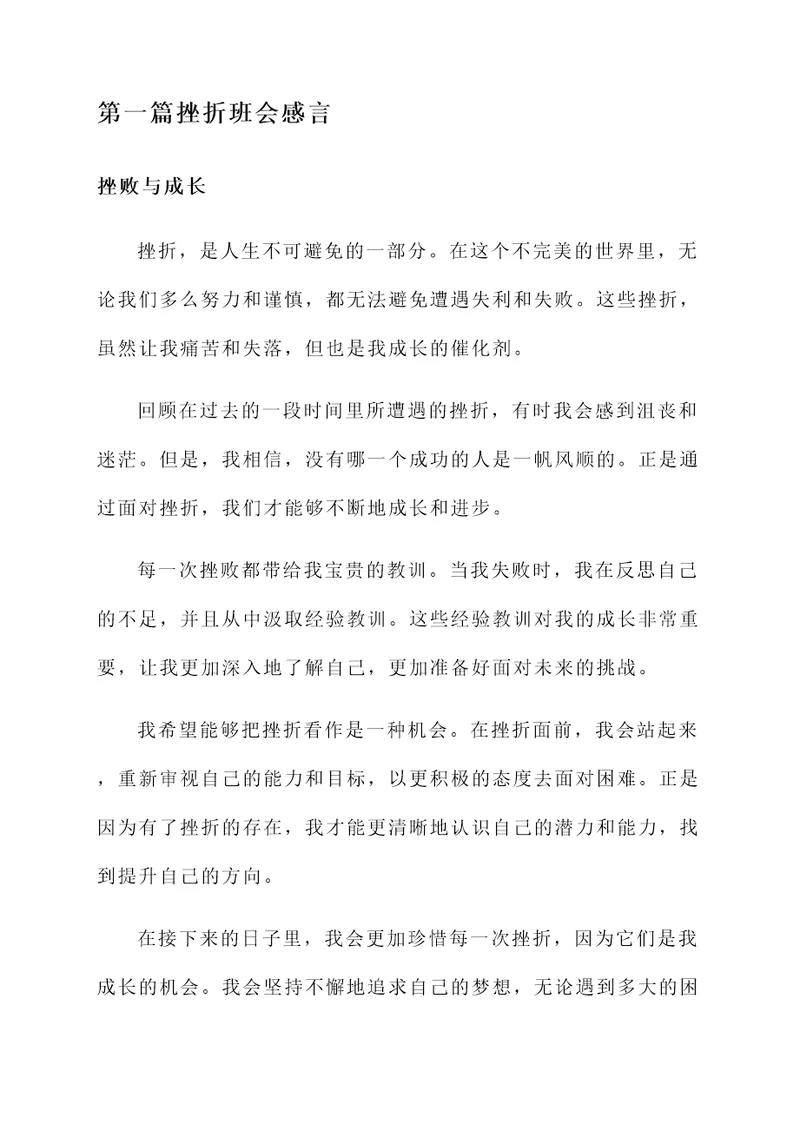 第一篇挫折班会感言

挫败与成长

挫折，是人生不可避免的一部分。在这个不完美的世界里，无论我们多么努力和谨慎，都无法避免遭遇失利和失败。这些挫折，虽然让我痛苦和失落，但也是我成长的催化剂。

回顾在过去的一段时间里所遭遇的挫折，有时我会感到沮丧和迷茫。但是，我相信，没有哪一个成功的人是一帆风顺的。正是通过面对挫折，我们才能够不断地成长和进步。

每一次挫败都带给我宝贵的教训。当我失败时，我在反思自己的不足，并且从中汲取经验教训。这些经验教训对我的成长非常重要，让我更加深入地了解自己，更加准备好面对未来的挑战。

我希望能够把挫折看作是一种机会。在挫折面前，我会站起来，重新审视自己的能力和目标，以更积极的态度去面对困难。正是因为有了挫折的存在，我才能更清晰地认识自己的潜力和能力，找到提升自己的方向。

在接下来的日子里，我会更加珍惜每一次挫折，因为它们是我成长的机会。我会坚持不懈地追求自己的梦想，无论遇到多大的困